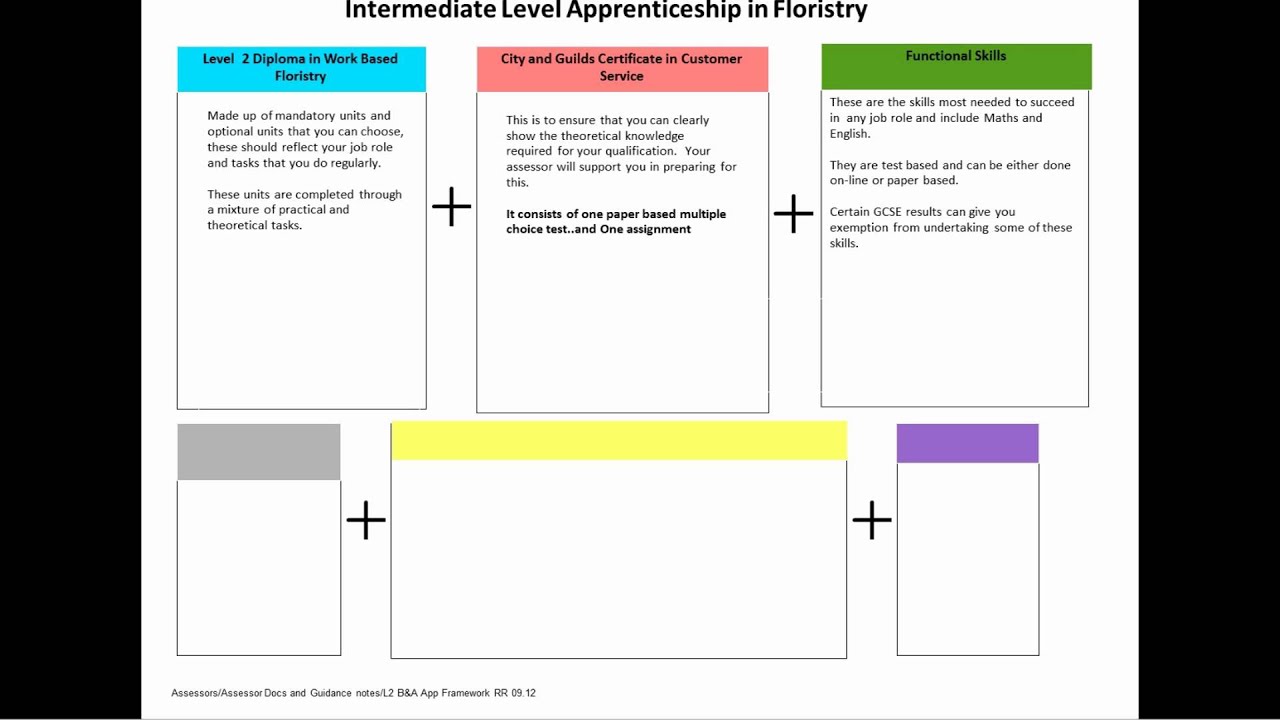 Intermediate Level Apprenticeship in Floristry

Level 2 Diploma in Work Based Floristry

Made up of mandatory units and optional units that you can choose, these should reflect your job role and tasks that you do regularly.

These units are completed through a mixture of practical and theoretical tasks.

+

City and Guilds Certificate in Customer Service

This is to ensure that you can clearly show the theoretical knowledge required for your qualification. Your assessor will support you in preparing for this.

It consists of one paper based multiple choice test..and One assignment

+

Functional Skills

These are the skills most needed to succeed in any job role and include Maths and English.

They are test based and can be either done on-line or paper based.

Certain GCSE results can give you exemption from undertaking some of these skills.

+

+

Assessors/Assessor Docs and Guidance notes/L2 B&A App Framework RR 09.12